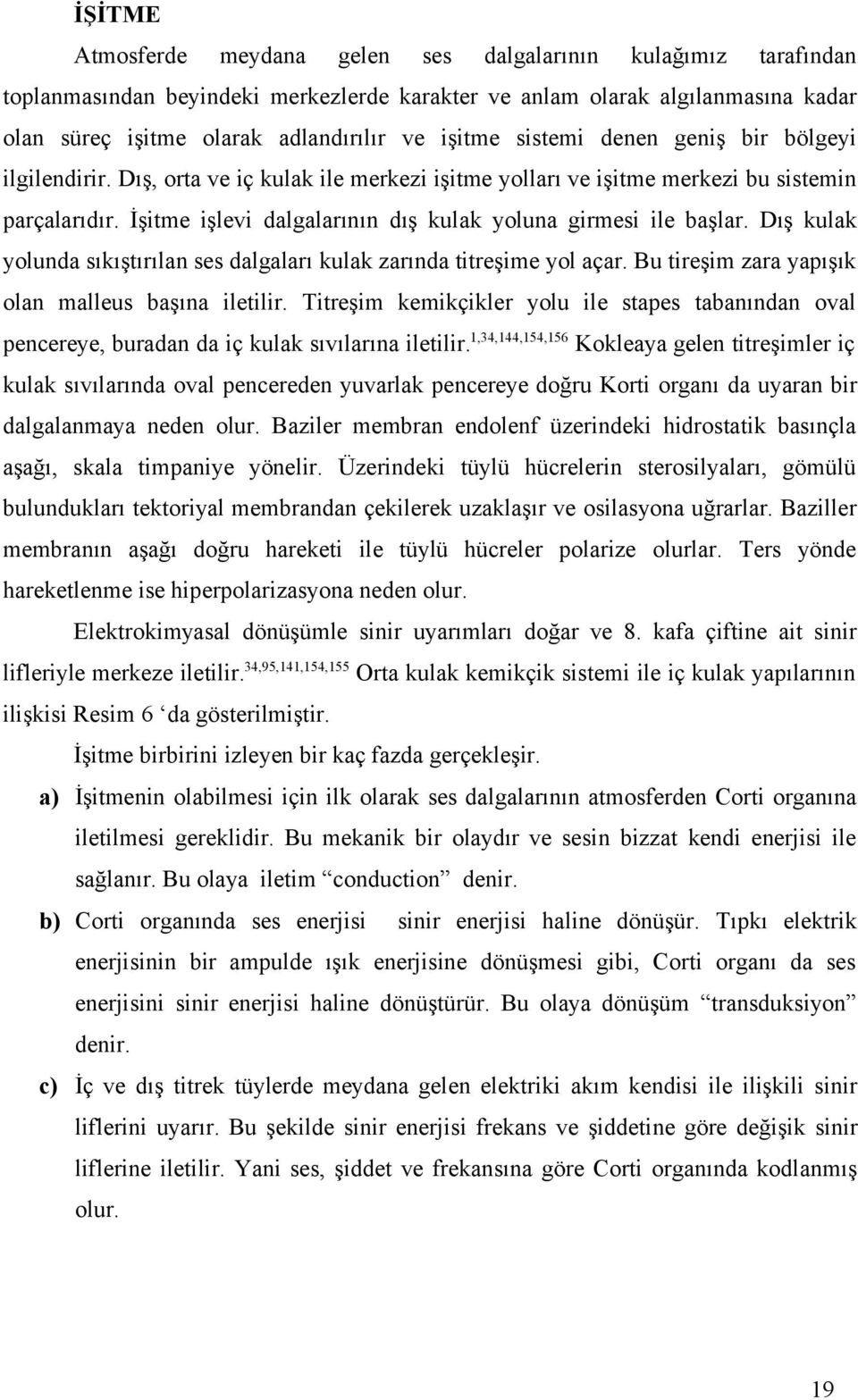 İŞİTME

Atmosferde meydana gelen ses dalgalarının kulağımız tarafından toplanmasından beyindeki merkezlerde karakter ve anlam olarak algılanmasına kadar olan süreç işitme olarak adlandırılır ve işitme sistemi denen geniş bir bölgeyi ilgilendirir. Dış, orta ve iç kulak ile merkezi işitme yolları ve işitme merkezi bu sistemin parçalarıdır. İşitme işlevi dalgalarının dış kulak yoluna girmesi ile başlar. Dış kulak yolunda sıkıştırılan ses dalgaları kulak zarında titreşime yol açar. Bu tireşim zara yapışık olan malleus başına iletilir. Titreşim kemikçikler yolu ile stapes tabanından oval pencereye, buradan da iç kulak sıvılarına iletilir.$^{1,34,144,154,156}$ Kokleaya gelen titreşimler iç kulak sıvılarında oval pencereden yuvarlak pencereye doğru Korti organı da uyaran bir dalgalanmaya neden olur. Baziler membran endolenf üzerindeki hidrostatik basınçla aşağı, skala timpaniye yönelir. Üzerindeki tüylü hücrelerin sterosilyaları, gömülü bulundukları tektoriyal membrandan çekilerek uzaklaşır ve osilasyona uğrarlar. Baziller membranın aşağı doğru hareketi ile tüylü hücreler polarize olurlar. Ters yönde hareketlenme ise hiperpolarizasyona neden olur.

Elektrokimyasal dönüşümle sinir uyarımları doğar ve 8. kafa çiftine ait sinir lifleriyle merkeze iletilir.$^{34,95,141,154,155}$ Orta kulak kemikçik sistemi ile iç kulak yapılarının ilişkisi Resim 6 ‘da gösterilmiştir.

İşitme birbirini izleyen bir kaç fazda gerçekleşir.

a) İşitmenin olabilmesi için ilk olarak ses dalgalarının atmosferden Corti organına iletilmesi gereklidir. Bu mekanik bir olaydır ve sesin bizzat kendi enerjisi ile sağlanır. Bu olaya iletim “conduction” denir.

b) Corti organında ses enerjisi sinir enerjisi haline dönüşür. Tıpkı elektrik enerjisinin bir ampulde ışık enerjisine dönüşmesi gibi, Corti organı da ses enerjisini sinir enerjisi haline dönüştürür. Bu olaya dönüşüm “transduksiyon” denir.

c) İç ve dış titrek tüylerde meydana gelen elektriki akım kendisi ile ilişkili sinir liflerini uyarır. Bu şekilde sinir enerjisi frekans ve şiddetine göre değişik sinir liflerine iletilir. Yani ses, şiddet ve frekansına göre Corti organında kodlanmış olur.

19